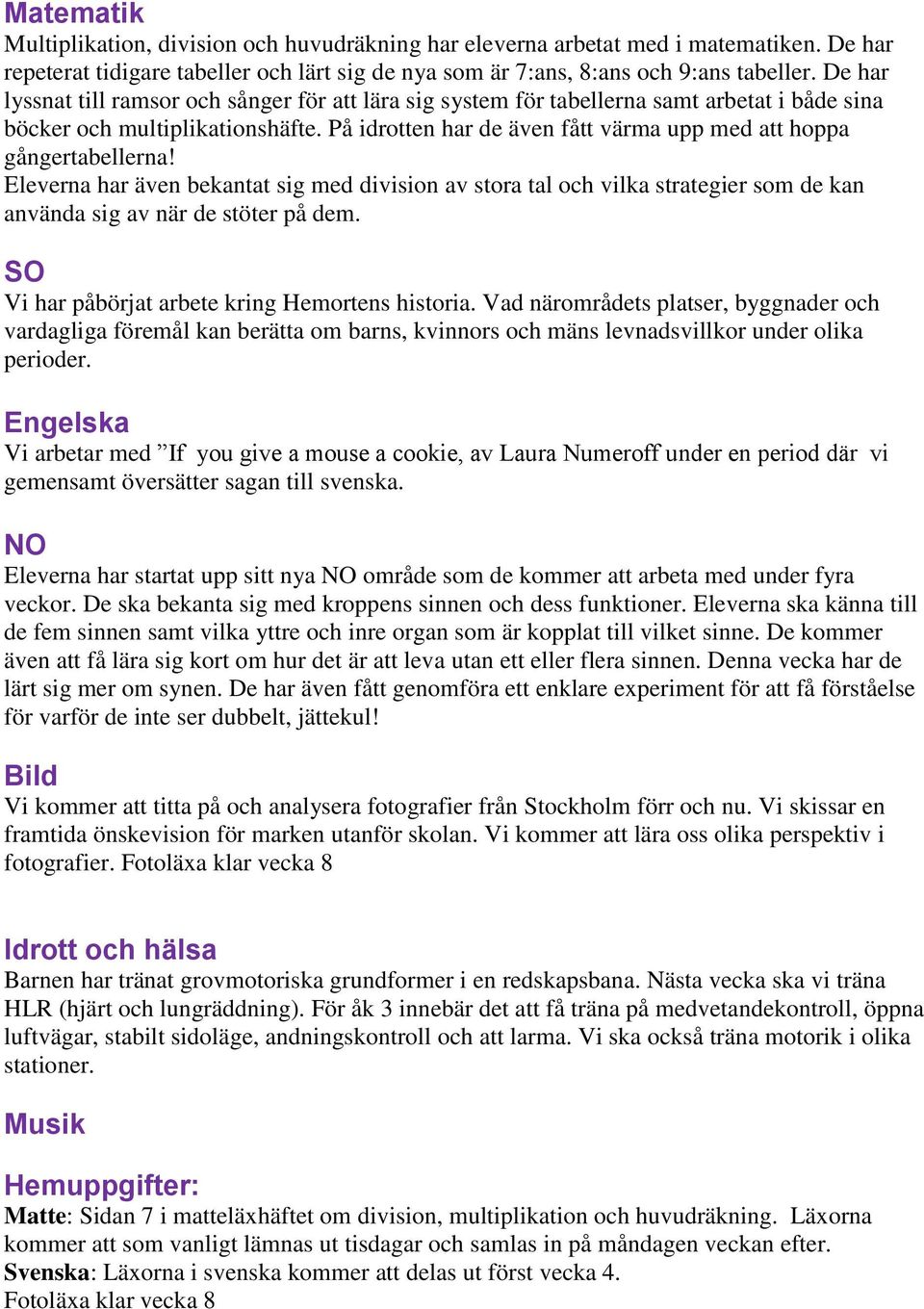 Matematik
Multiplikation, division och huvudräkning har eleverna arbetat med i matematiken. De har repeterat tidigare tabeller och lärt sig de nya som är 7:ans, 8:ans och 9:ans tabeller. De har lyssnat till ramsor och sånger för att lära sig system för tabellerna samt arbetat i både sina böcker och multiplikationshäfte. På idrotten har de även fått värma upp med att hoppa gångertabellerna!
Eleverna har även bekantat sig med division av stora tal och vilka strategier som de kan använda sig av när de stöter på dem.

SO
Vi har påbörjat arbete kring Hemortens historia. Vad närområdets platser, byggnader och vardagliga föremål kan berätta om barns, kvinnors och mäns levnadsvillkor under olika perioder.

Engelska
Vi arbetar med ”If you give a mouse a cookie, av Laura Numeroff under en period där vi gemensamt översätter sagan till svenska.

NO
Eleverna har startat upp sitt nya NO område som de kommer att arbeta med under fyra veckor. De ska bekanta sig med kroppens sinnen och dess funktioner. Eleverna ska känna till de fem sinnen samt vilka yttre och inre organ som är kopplat till vilket sinne. De kommer även att få lära sig kort om hur det är att leva utan ett eller flera sinnen. Denna vecka har de lärt sig mer om synen. De har även fått genomföra ett enklare experiment för att få förståelse för varför de inte ser dubbelt, jättekul!

Bild
Vi kommer att titta på och analysera fotografier från Stockholm förr och nu. Vi skissar en framtida önskevision för marken utanför skolan. Vi kommer att lära oss olika perspektiv i fotografier. Fotoläxa klar vecka 8

Idrott och hälsa
Barnen har tränat grovmotoriska grundformer i en redskapsbana. Nästa vecka ska vi träna HLR (hjärt och lungräddning). För åk 3 innebär det att få träna på medvetandekontroll, öppna luftvägar, stabilt sidoläge, andningskontroll och att larma. Vi ska också träna motorik i olika stationer.

Musik

Hemuppgifter:
Matte: Sidan 7 i matteläxhäftet om division, multiplikation och huvudräkning. Läxorna kommer att som vanligt lämnas ut tisdagar och samlas in på måndagen veckan efter.
Svenska: Läxorna i svenska kommer att delas ut först vecka 4.
Fotoläxa klar vecka 8